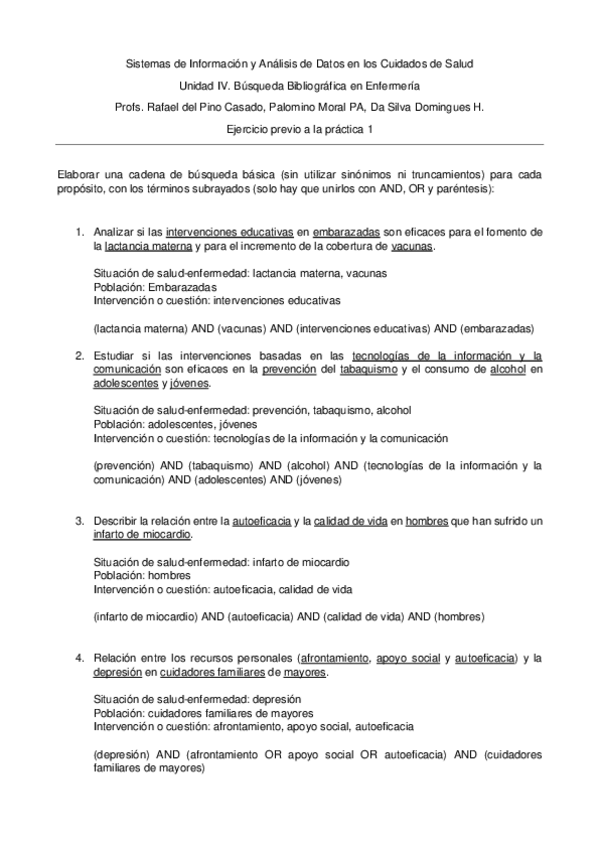 Sistemas de Información y Análisis de Datos en los Cuidados de Salud

Unidad IV. Búsqueda Bibliográfica en Enfermería

Profs. Rafael del Pino Casado, Palomino Moral PA, Da Silva Domingues H.

Ejercicio previo a la práctica 1

Elaborar una cadena de búsqueda básica (sin utilizar sinónimos ni truncamientos) para cada propósito, con los términos subrayados (solo hay que unirlos con AND, OR y paréntesis):

1. Analizar si las intervenciones educativas en embarazadas son eficaces para el fomento de la lactancia materna y para el incremento de la cobertura de vacunas.

Situación de salud-enfermedad: lactancia materna, vacunas
Población: Embarazadas
Intervención o cuestión: intervenciones educativas

(lactancia materna) AND (vacunas) AND (intervenciones educativas) AND (embarazadas)

2. Estudiar si las intervenciones basadas en las tecnologías de la información y la comunicación son eficaces en la prevención del tabaquismo y el consumo de alcohol en adolescentes y jóvenes.

Situación de salud-enfermedad: prevención, tabaquismo, alcohol
Población: adolescentes, jóvenes
Intervención o cuestión: tecnologías de la información y la comunicación

(prevención) AND (tabaquismo) AND (alcohol) AND (tecnologías de la información y la comunicación) AND (adolescentes) AND (jóvenes)

3. Describir la relación entre la autoeficacia y la calidad de vida en hombres que han sufrido un infarto de miocardio.

Situación de salud-enfermedad: infarto de miocardio
Población: hombres
Intervención o cuestión: autoeficacia, calidad de vida

(infarto de miocardio) AND (autoeficacia) AND (calidad de vida) AND (hombres)

4. Relación entre los recursos personales (afrontamiento, apoyo social y autoeficacia) y la depresión en cuidadores familiares de mayores.

Situación de salud-enfermedad: depresión
Población: cuidadores familiares de mayores
Intervención o cuestión: afrontamiento, apoyo social, autoeficacia

(depresión) AND (afrontamiento OR apoyo social OR autoeficacia) AND (cuidadores familiares de mayores)